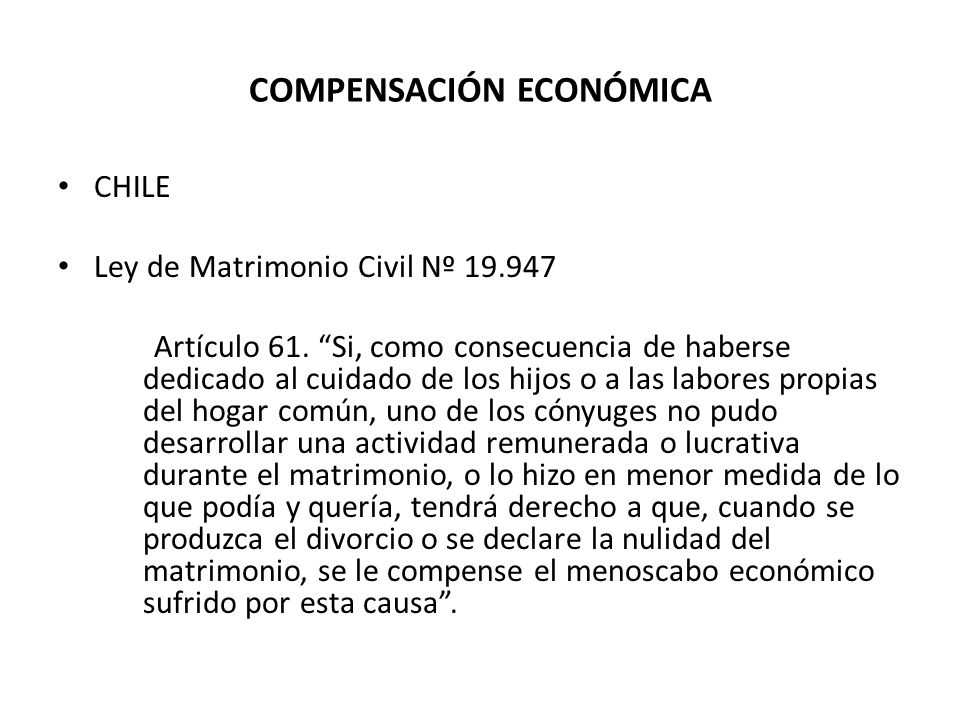 COMPENSACIÓN ECONÓMICA

• CHILE

• Ley de Matrimonio Civil Nº 19.947

Artículo 61. “Si, como consecuencia de haberse dedicado al cuidado de los hijos o a las labores propias del hogar común, uno de los cónyuges no pudo desarrollar una actividad remunerada o lucrativa durante el matrimonio, o lo hizo en menor medida de lo que podía y quería, tendrá derecho a que, cuando se produzca el divorcio o se declare la nulidad del matrimonio, se le compense el menoscabo económico sufrido por esta causa”.